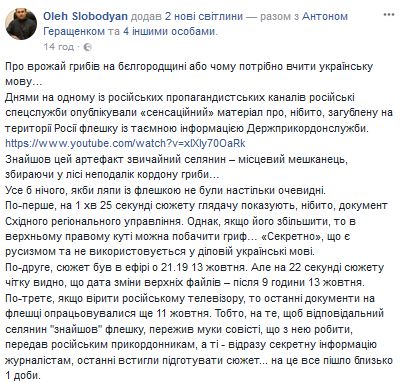 Oleh Slobodyan додав 2 нові світлини — разом з Антоном Геращенком та 4 іншими особами.
14 год ·

Про врожай грибів на бєлгородщині або чому потрібно вчити українську мову…
Днями на одному із російських пропагандистських каналів російські спецслужби опублікували «сенсаційний» матеріал про, нібито, загублену на території Росії флешку із таємною інформацією Держприкордонслужби.
https://www.youtube.com/watch?v=xlXly70OaRk
Знайшов цей артефакт звичайний селянин – місцевий мешканець, збираючи у лісі неподалік кордону гриби…
Усе б нічого, якби ляпи із флешкою не були настільки очевидні.
По-перше, на 1 хв 25 секунді сюжету глядачу показують, нібито, документ Східного регіонального управління. Однак, якщо його збільшити, то в верхньому правому куті можна побачити гриф… «Секретно», що є русизмом та не використовується у діловій українські мові.
По-друге, сюжет був в ефірі о 21.19 13 жовтня. Але на 22 секунді сюжету чітку видно, що дата зміни верхніх файлів – після 9 години 13 жовтня.
По-третє, якщо вірити російському телевізору, то останні документи на флешці опрацьовувалися ще 11 жовтня. Тобто, на те, щоб відповідальний селянин "знайшов" флешку, пережив муки совісті, що з нею робити, передав російським прикордонникам, а ті - відразу секретну інформацію журналістам, останні встигли підготувати сюжет... на це все пішло близько 1 доби.